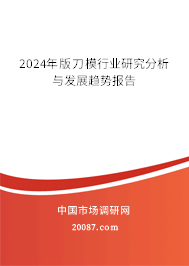 2024年版刀模行业研究分析与发展趋势报告

中国市场调研网

20087.com